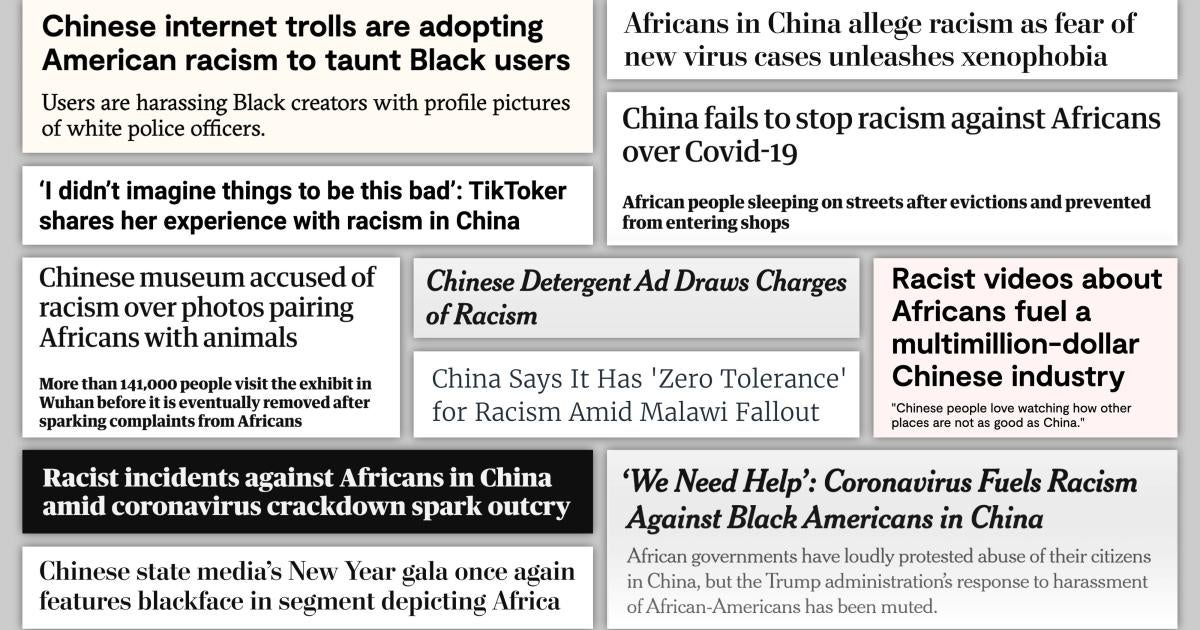 Chinese internet trolls are adopting American racism to taunt Black users

Users are harassing Black creators with profile pictures of white police officers.

'I didn't imagine things to be this bad': TikToker shares her experience with racism in China

Africans in China allege racism as fear of new virus cases unleashes xenophobia

China fails to stop racism against Africans over Covid-19

African people sleeping on streets after evictions and prevented from entering shops

Chinese museum accused of racism over photos pairing Africans with animals

More than 141,000 people visit the exhibit in Wuhan before it is eventually removed after sparking complaints from Africans

Chinese Detergent Ad Draws Charges of Racism

China Says It Has 'Zero Tolerance' for Racism Amid Malawi Fallout

Racist videos about Africans fuel a multimillion-dollar Chinese industry

"Chinese people love watching how other places are not as good as China."

Racist incidents against Africans in China amid coronavirus crackdown spark outcry

Chinese state media's New Year gala once again features blackface in segment depicting Africa

'We Need Help': Coronavirus Fuels Racism Against Black Americans in China

African governments have loudly protested abuse of their citizens in China, but the Trump administration's response to harassment of African-Americans has been muted.